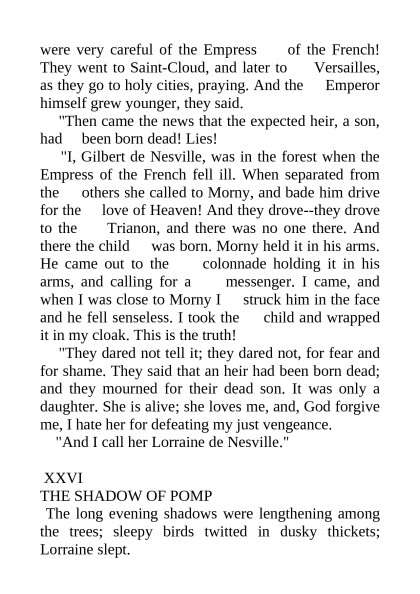 were very careful of the Empress of the French! They went to Saint-Cloud, and later to Versailles, as they go to holy cities, praying. And the Emperor himself grew younger, they said.

"Then came the news that the expected heir, a son, had been born dead! Lies!

"I, Gilbert de Nesville, was in the forest when the Empress of the French fell ill. When separated from the others she called to Morny, and bade him drive for the love of Heaven! And they drove--they drove to the Trianon, and there was no one there. And there the child was born. Morny held it in his arms. He came out to the colonnade holding it in his arms, and calling for a messenger. I came, and when I was close to Morny I struck him in the face and he fell senseless. I took the child and wrapped it in my cloak. This is the truth!

"They dared not tell it; they dared not, for fear and for shame. They said that an heir had been born dead; and they mourned for their dead son. It was only a daughter. She is alive; she loves me, and, God forgive me, I hate her for defeating my just vengeance.

"And I call her Lorraine de Nesville."

XXVI
THE SHADOW OF POMP

The long evening shadows were lengthening among the trees; sleepy birds twitted in dusky thickets; Lorraine slept.